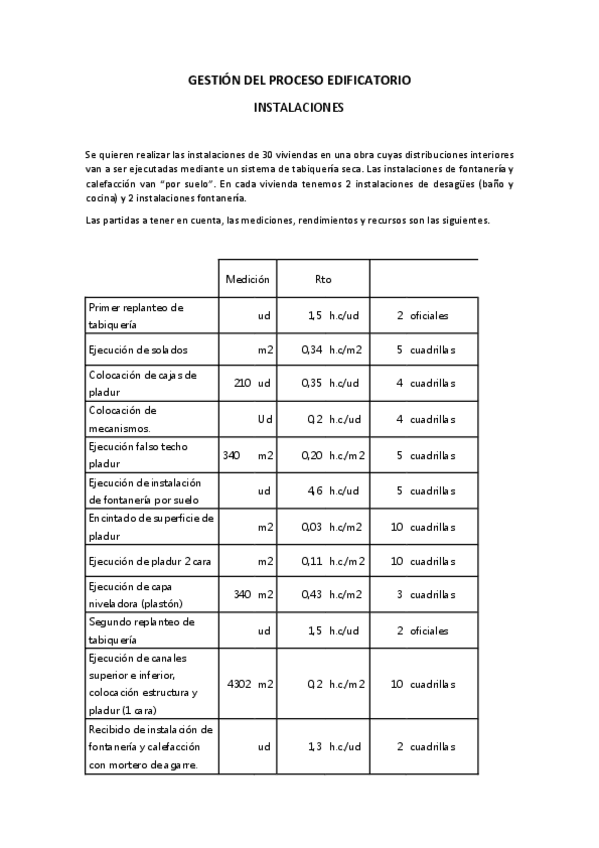 GESTIÓN DEL PROCESO EDIFICATORIO

INSTALACIONES

Se quieren realizar las instalaciones de 30 viviendas en una obra cuyas distribuciones interiores van a ser ejecutadas mediante un sistema de tabiquería seca. Las instalaciones de fontanería y calefacción van "por suelo". En cada vivienda tenemos 2 instalaciones de desagües (baño y cocina) y 2 instalaciones fontanería.

Las partidas a tener en cuenta, las mediciones, rendimientos y recursos son las siguientes.

| | Medición | Rto | |
|---|---|---|---|
| Primer replanteo de tabiquería | ud | 1,5 h.c/ud | 2 oficiales |
| Ejecución de solados | m2 | 0,34 h.c/m2 | 5 cuadrillas |
| Colocación de cajas de pladur | 210 ud | 0,35 h.c/ud | 4 cuadrillas |
| Colocación de mecanismos. | Ud | 0,2 h.c/ud | 4 cuadrillas |
| Ejecución falso techo pladur | 340 m2 | 0,20 h.c/m2 | 5 cuadrillas |
| Ejecución de instalación de fontanería por suelo | ud | 4,6 h.c/ud | 5 cuadrillas |
| Encintado de superficie de pladur | m2 | 0,03 h.c/m2 | 10 cuadrillas |
| Ejecución de pladur 2 cara | m2 | 0,11 h.c/m2 | 10 cuadrillas |
| Ejecución de capa niveladora (plastón) | 340 m2 | 0,43 h.c/m2 | 3 cuadrillas |
| Segundo replanteo de tabiquería | ud | 1,5 h.c/ud | 2 oficiales |
| Ejecución de canales superior e inferior, colocación estructura y pladur (1 cara) | 4302 m2 | 0,2 h.c/m2 | 10 cuadrillas |
| Recibido de instalación de fontanería y calefacción con mortero de agarre. | ud | 1,3 h.c/ud | 2 cuadrillas |